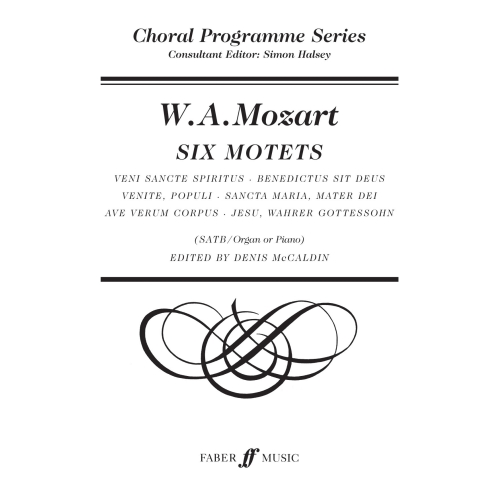 Choral Programme Series
Consultant Editor: Simon Halsey

W.A.Mozart
SIX MOTETS

VENI SANCTE SPIRITUS · BENEDICTUS SIT DEUS
VENITE, POPULI · SANCTA MARIA, MATER DEI
AVE VERUM CORPUS · JESU, WAHRER GOTTESSOHN

(SATB/Organ or Piano)
EDITED BY DENIS McCALDIN

FABER ff MUSIC